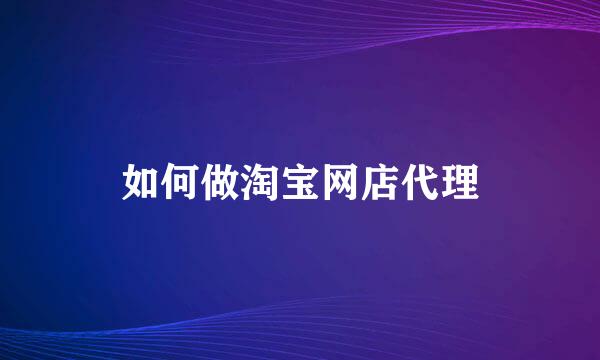 如何做淘宝网店代理